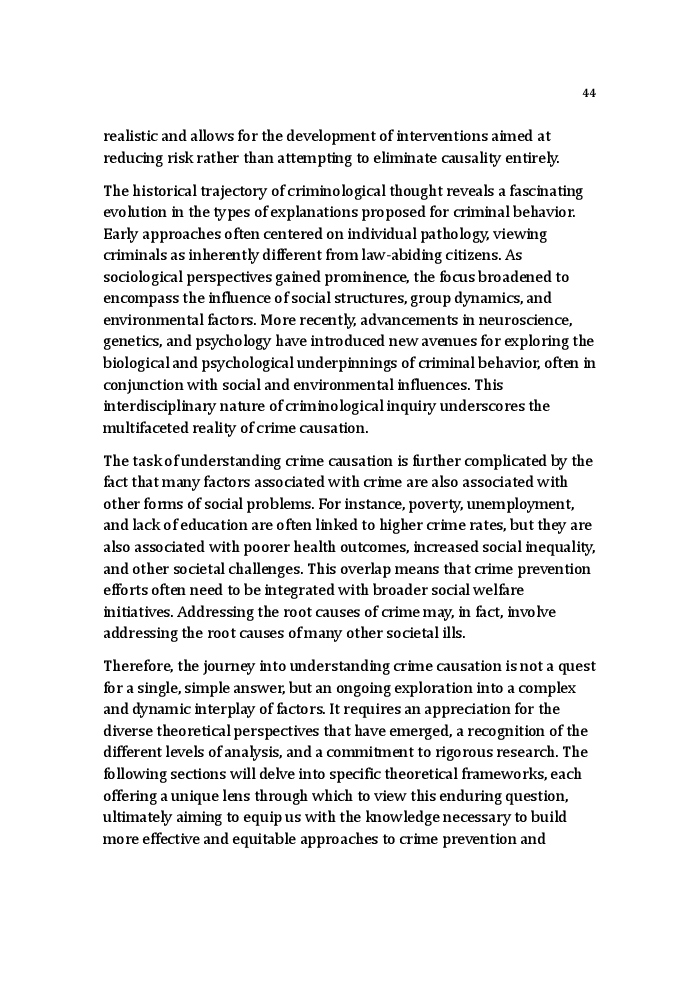 44

realistic and allows for the development of interventions aimed at reducing risk rather than attempting to eliminate causality entirely.

The historical trajectory of criminological thought reveals a fascinating evolution in the types of explanations proposed for criminal behavior. Early approaches often centered on individual pathology, viewing criminals as inherently different from law-abiding citizens. As sociological perspectives gained prominence, the focus broadened to encompass the influence of social structures, group dynamics, and environmental factors. More recently, advancements in neuroscience, genetics, and psychology have introduced new avenues for exploring the biological and psychological underpinnings of criminal behavior, often in conjunction with social and environmental influences. This interdisciplinary nature of criminological inquiry underscores the multifaceted reality of crime causation.

The task of understanding crime causation is further complicated by the fact that many factors associated with crime are also associated with other forms of social problems. For instance, poverty, unemployment, and lack of education are often linked to higher crime rates, but they are also associated with poorer health outcomes, increased social inequality, and other societal challenges. This overlap means that crime prevention efforts often need to be integrated with broader social welfare initiatives. Addressing the root causes of crime may, in fact, involve addressing the root causes of many other societal ills.

Therefore, the journey into understanding crime causation is not a quest for a single, simple answer, but an ongoing exploration into a complex and dynamic interplay of factors. It requires an appreciation for the diverse theoretical perspectives that have emerged, a recognition of the different levels of analysis, and a commitment to rigorous research. The following sections will delve into specific theoretical frameworks, each offering a unique lens through which to view this enduring question, ultimately aiming to equip us with the knowledge necessary to build more effective and equitable approaches to crime prevention and